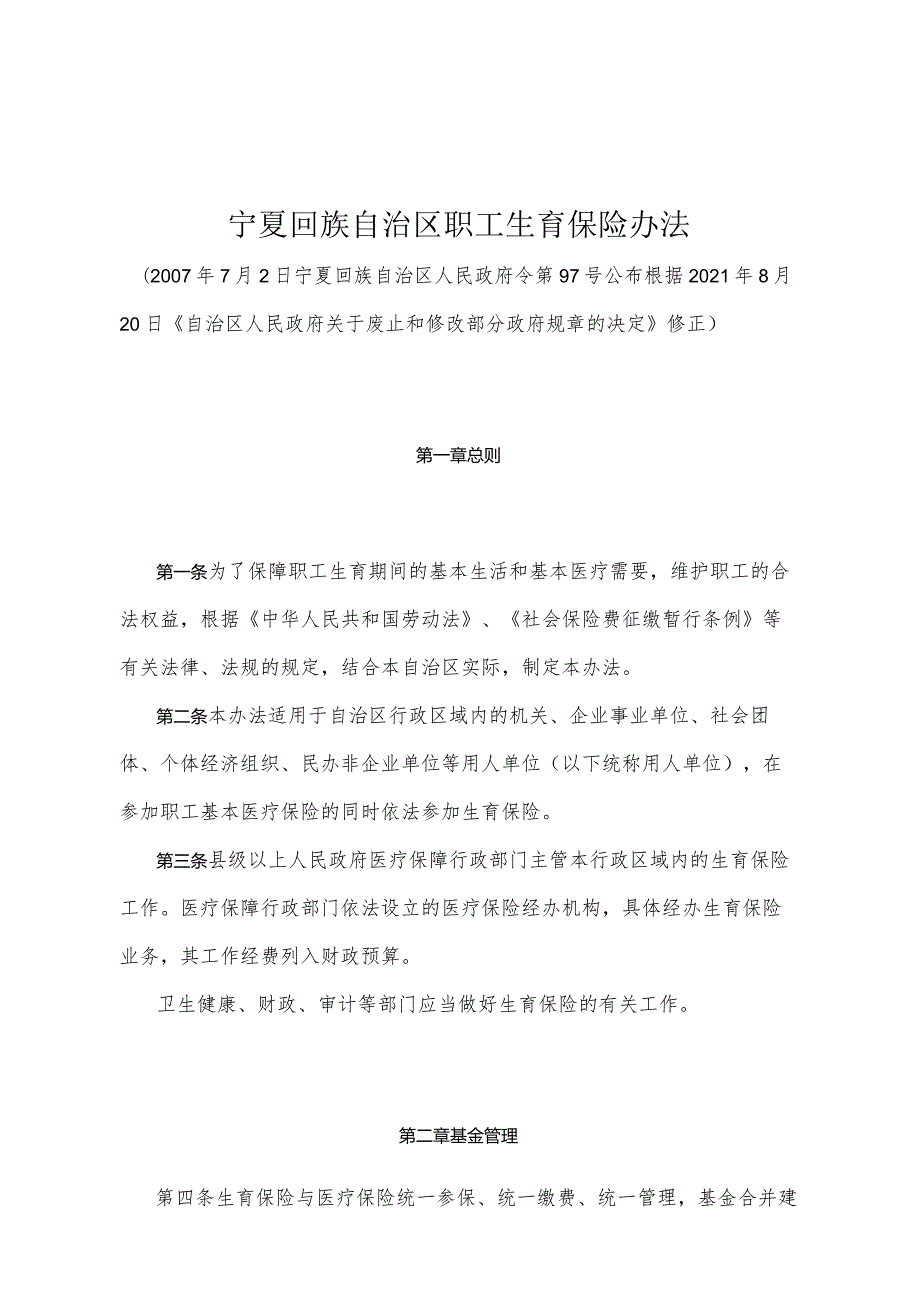 宁夏回族自治区职工生育保险办法

（2007年7月2日宁夏回族自治区人民政府令第97号公布根据2021年8月20日《自治区人民政府关于废止和修改部分政府规章的决定》修正）

第一章总则

第一条为了保障职工生育期间的基本生活和基本医疗需要，维护职工的合法权益，根据《中华人民共和国劳动法》、《社会保险费征缴暂行条例》等有关法律、法规的规定，结合本自治区实际，制定本办法。

第二条本办法适用于自治区行政区域内的机关、企业事业单位、社会团体、个体经济组织、民办非企业单位等用人单位（以下统称用人单位），在参加职工基本医疗保险的同时依法参加生育保险。

第三条县级以上人民政府医疗保障行政部门主管本行政区域内的生育保险工作。医疗保障行政部门依法设立的医疗保险经办机构，具体经办生育保险业务，其工作经费列入财政预算。

卫生健康、财政、审计等部门应当做好生育保险的有关工作。

第二章基金管理

第四条生育保险与医疗保险统一参保、统一缴费、统一管理，基金合并建